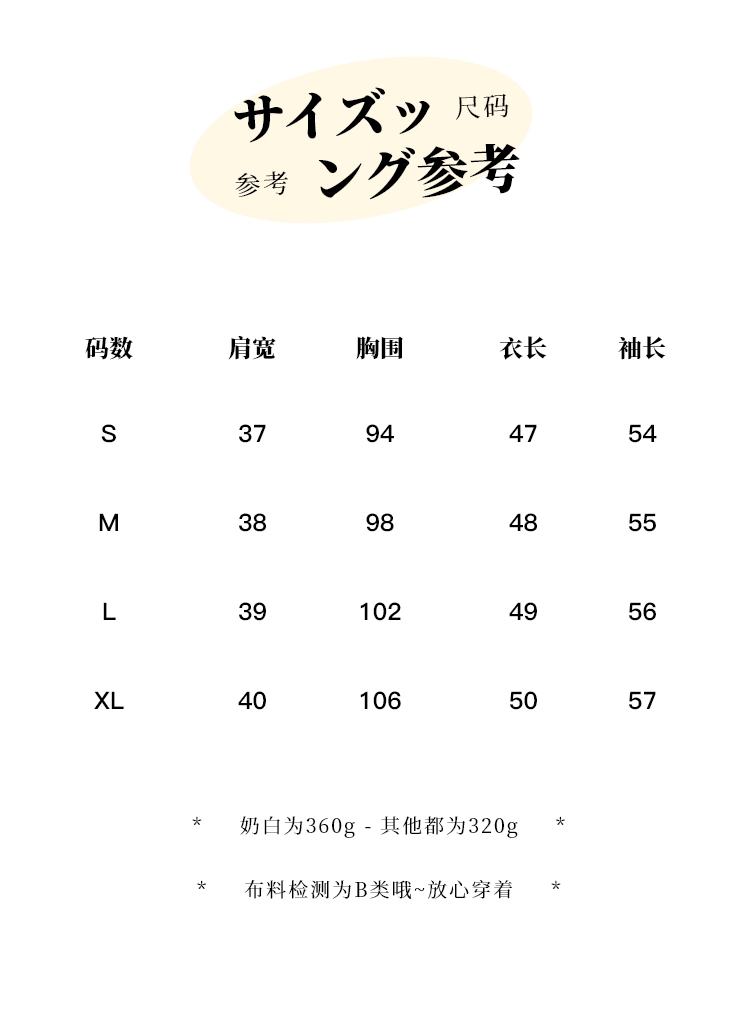 サイズッ 尺码
参考 ング参考

| 码数 | 肩宽 | 胸围 | 衣长 | 袖长 |
|---|---|---|---|---|
| S | 37 | 94 | 47 | 54 |
| M | 38 | 98 | 48 | 55 |
| L | 39 | 102 | 49 | 56 |
| XL | 40 | 106 | 50 | 57 |

* 奶白为360g - 其他都为320g *

* 布料检测为B类哦~放心穿着 *